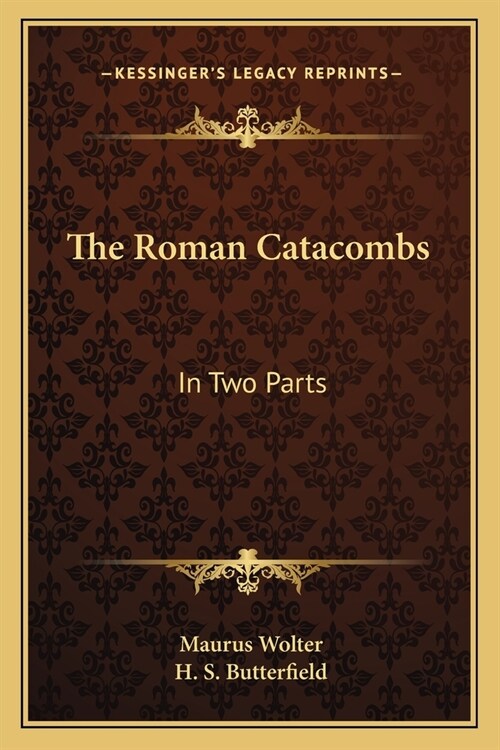 —KESSINGER'S LEGACY REPRINTS—

The Roman Catacombs

In Two Parts

Maurus Wolter
H. S. Butterfield